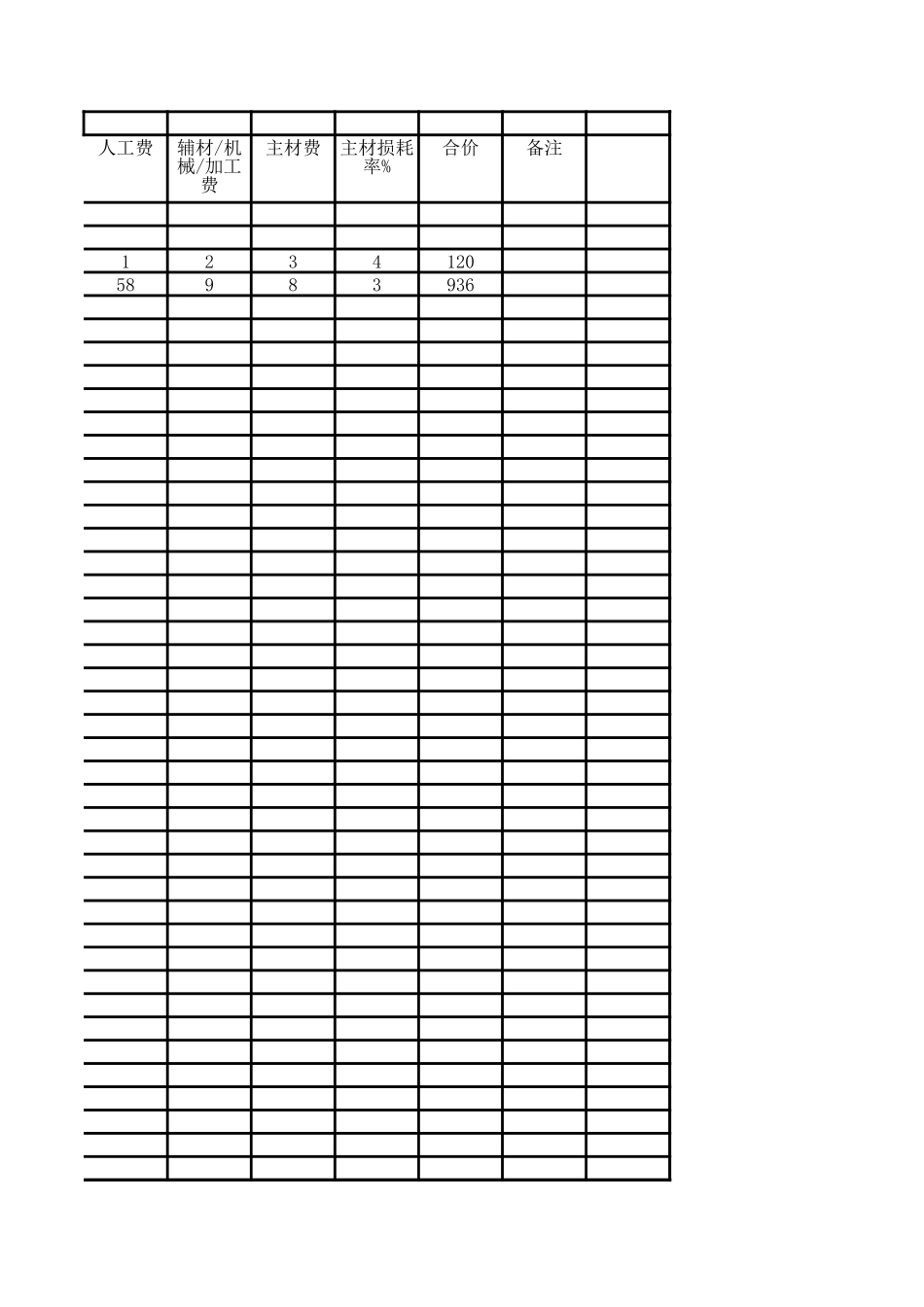 | 人工费 | 辅材/机械/加工费 | 主材费 | 主材损耗率% | 合价 | 备注 |  |
|---|---|---|---|---|---|---|
| 1 | 2 | 3 | 4 | 120 |  |  |
| 58 | 9 | 8 | 3 | 936 |  |  |